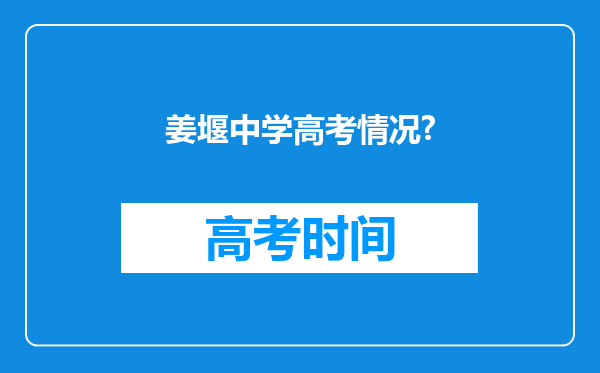 姜堰中学高考情况?

高考时间